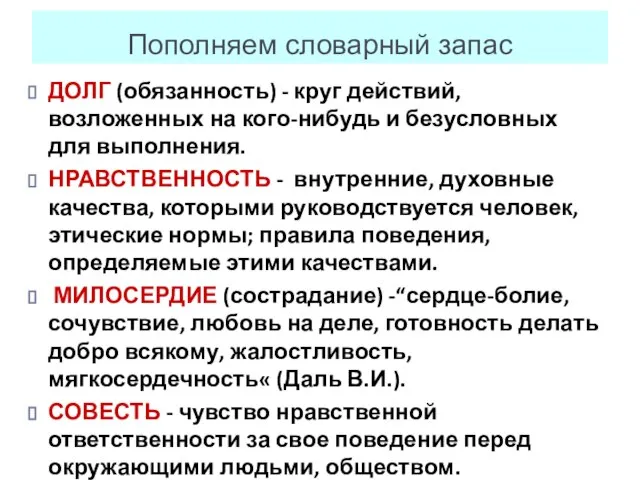 Пополняем словарный запас

ДОЛГ (обязанность) - круг действий, возложенных на кого-нибудь и безусловных для выполнения.

НРАВСТВЕННОСТЬ - внутренние, духовные качества, которыми руководствуется человек, этические нормы; правила поведения, определяемые этими качествами.

МИЛОСЕРДИЕ (сострадание) -“сердце-болие, сочувствие, любовь на деле, готовность делать добро всякому, жалостливость, мягкосердечность« (Даль В.И.).

СОВЕСТЬ - чувство нравственной ответственности за свое поведение перед окружающими людьми, обществом.